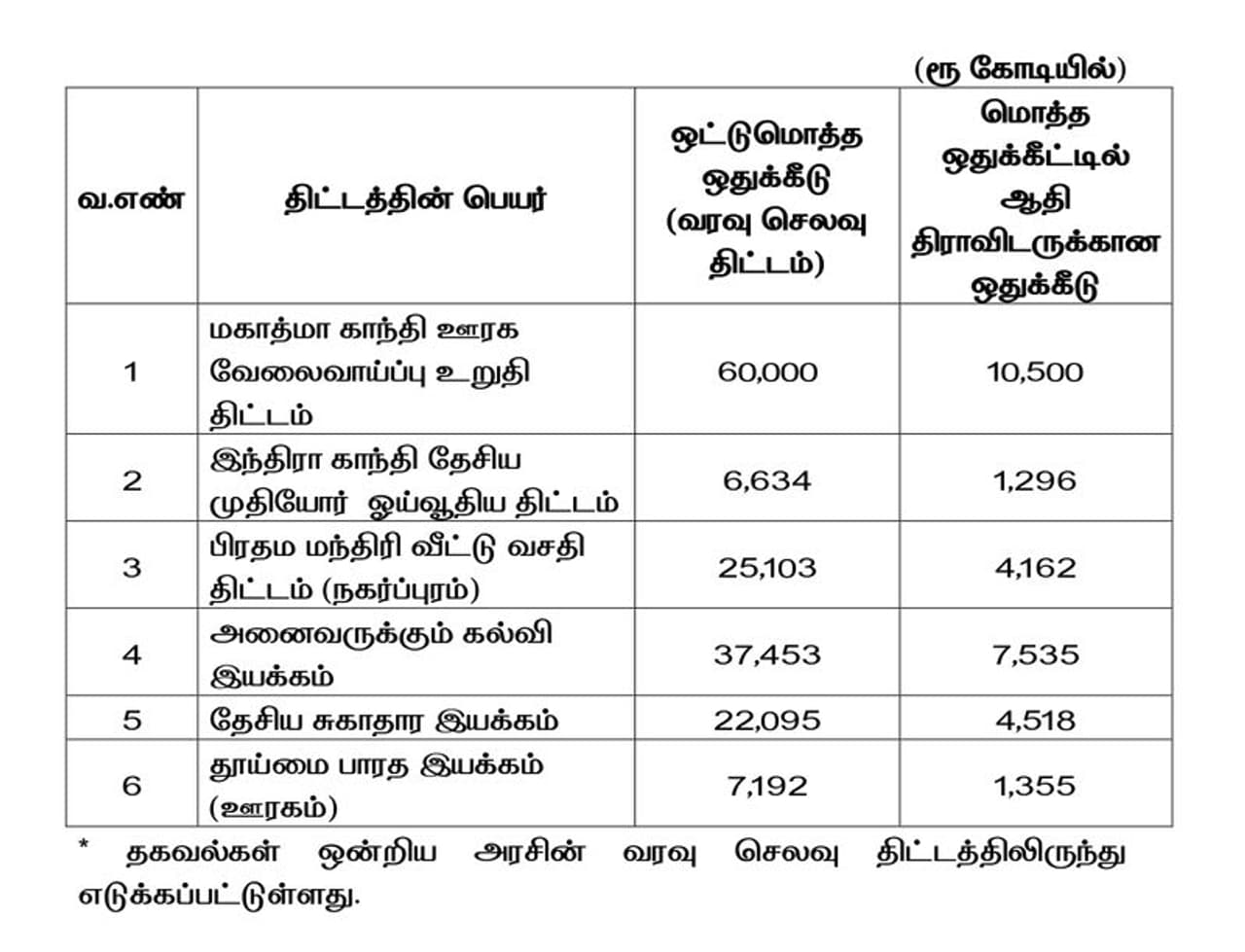 (ரூ கோடியில்)

| வ.எண் | திட்டத்தின் பெயர் | ஒட்டுமொத்த ஒதுக்கீடு (வரவு செலவு திட்டம்) | மொத்த ஒதுக்கீட்டில் ஆதி திராவிடருக்கான ஒதுக்கீடு |
|---|---|---|---|
| 1 | மகாத்மா காந்தி ஊரக வேலைவாய்ப்பு உறுதி திட்டம் | 60,000 | 10,500 |
| 2 | இந்திரா காந்தி தேசிய முதியோர் ஓய்வூதிய திட்டம் | 6,634 | 1,296 |
| 3 | பிரதம மந்திரி வீட்டு வசதி திட்டம் (நகர்ப்புரம்) | 25,103 | 4,162 |
| 4 | அனைவருக்கும் கல்வி இயக்கம் | 37,453 | 7,535 |
| 5 | தேசிய சுகாதார இயக்கம் | 22,095 | 4,518 |
| 6 | தூய்மை பாரத இயக்கம் (ஊரகம்) | 7,192 | 1,355 |

* தகவல்கள் ஒன்றிய அரசின் வரவு செலவு திட்டத்திலிருந்து எடுக்கப்பட்டுள்ளது.